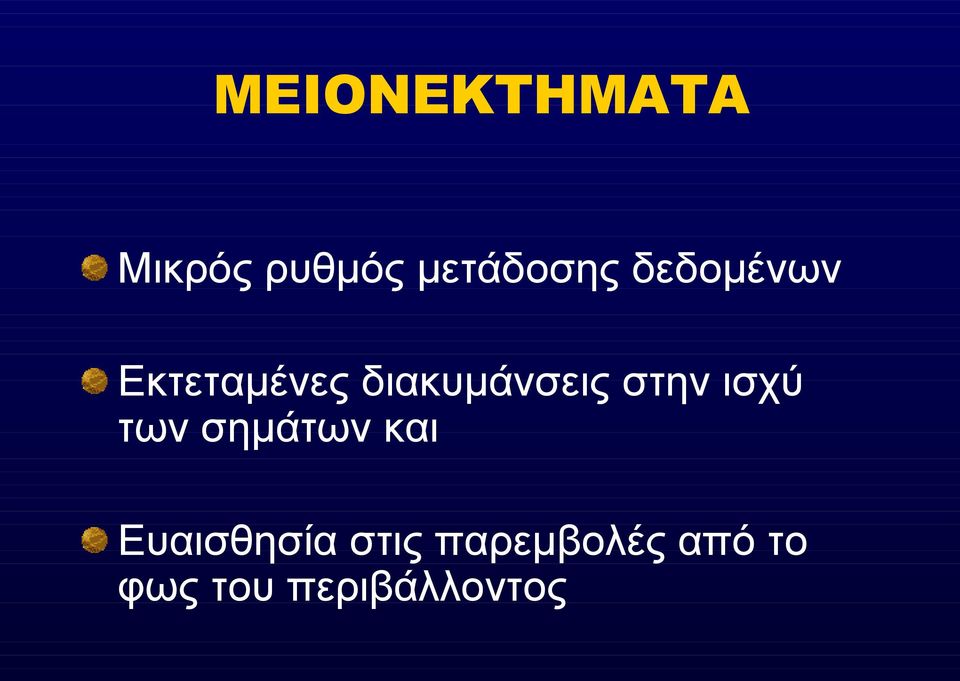 ΜΕΙΟΝΕΚΤΗΜΑΤΑ

Μικρός ρυθμός μετάδοσης δεδομένων

Εκτεταμένες διακυμάνσεις στην ισχύ των σημάτων και

Ευαισθησία στις παρεμβολές από το φως του περιβάλλοντος